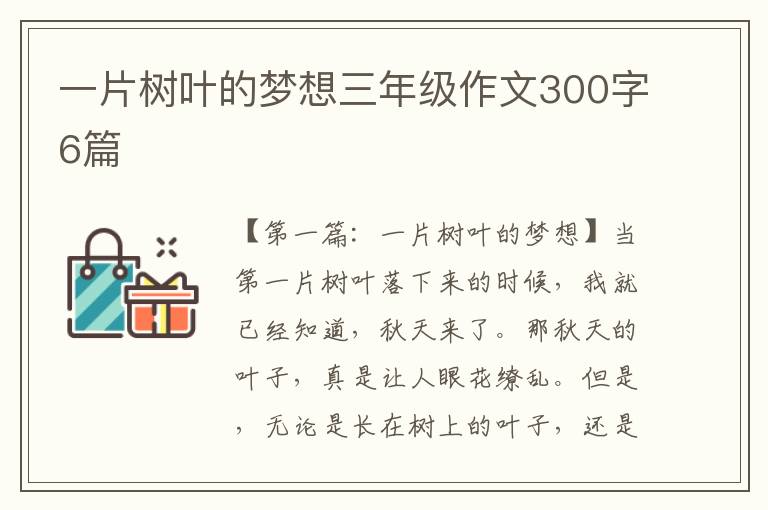 一片树叶的梦想三年级作文300字6篇

【第一篇：一片树叶的梦想】当第一片树叶落下来的时候，我就已经知道，秋天来了。那秋天的叶子，真是让人眼花缭乱。但是，无论是长在树上的叶子，还是